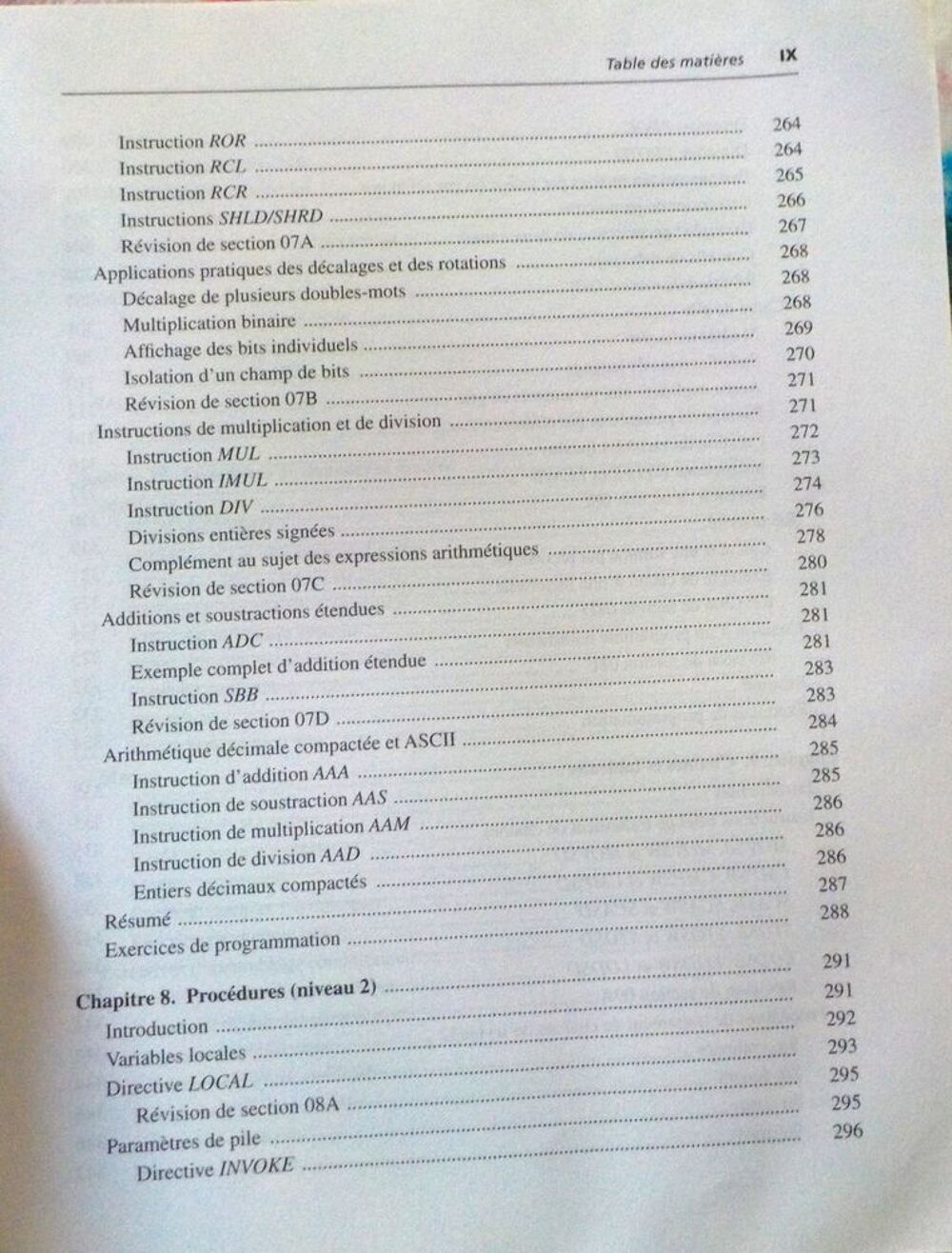 Table des matières IX

Instruction ROR 264
Instruction RCL 264
Instruction RCR 265
Instructions SHLD/SHRD 266
Révision de section 07A 267
Applications pratiques des décalages et des rotations 268
Décalage de plusieurs doubles-mots 268
Multiplication binaire 268
Affichage des bits individuels 269
Isolation d'un champ de bits 270
Révision de section 07B 271
Instructions de multiplication et de division 271
Instruction MUL 272
Instruction IMUL 273
Instruction DIV 274
Divisions entières signées 276
Complément au sujet des expressions arithmétiques 278
Révision de section 07C 280
Additions et soustractions étendues 281
Instruction ADC 281
Exemple complet d'addition étendue 281
Instruction SBB 283
Révision de section 07D 283
Arithmétique décimale compactée et ASCII 284
Instruction d'addition AAA 285
Instruction de soustraction AAS 285
Instruction de multiplication AAM 286
Instruction de division AAD 286
Entiers décimaux compactés 286
Résumé 287
Exercices de programmation 288

Chapitre 8. Procédures (niveau 2) 291
Introduction 291
Variables locales 292
Directive LOCAL 293
Révision de section 08A 295
Paramètres de pile 295
Directive INVOKE 296